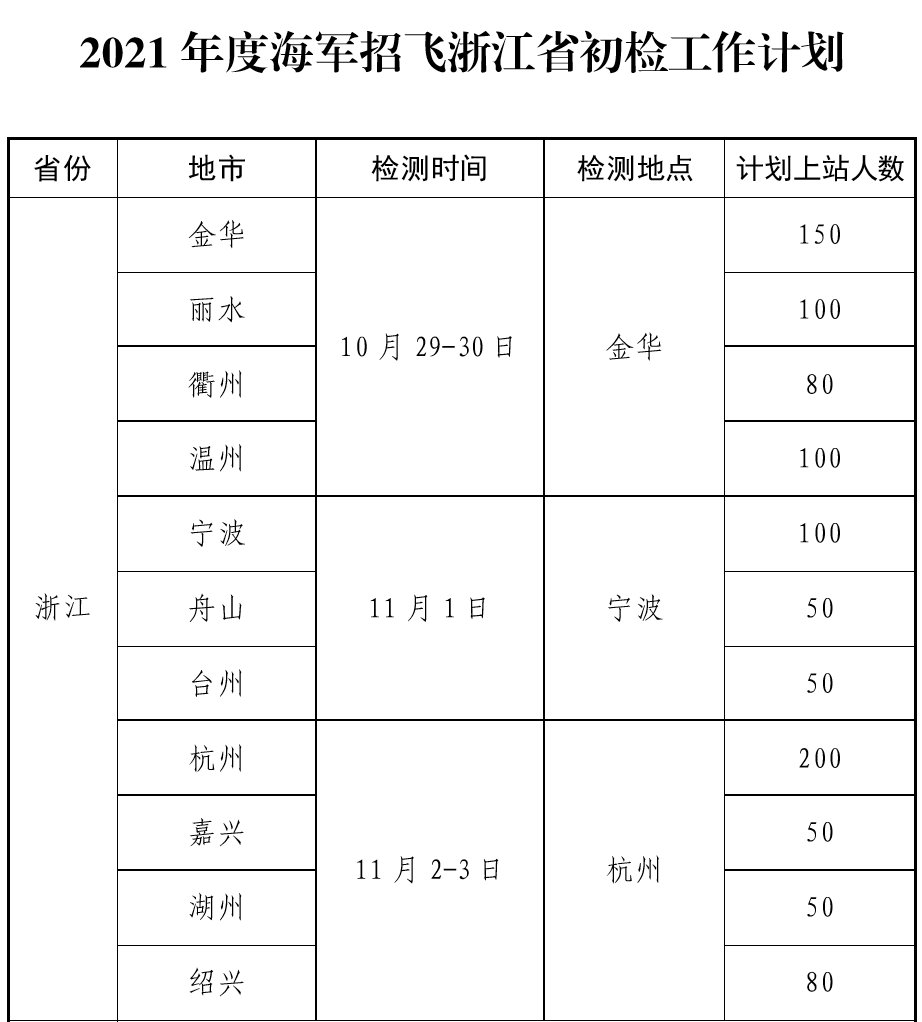 2021 年度海军招飞浙江省初检工作计划

| 省份 | 地市 | 检测时间 | 检测地点 | 计划上站人数 |
|---|---|---|---|---|
| 浙江 | 金华 | 10 月 29-30 日 | 金华 | 150 |
| | 丽水 | | | 100 |
| | 衢州 | | | 80 |
| | 温州 | | | 100 |
| | 宁波 | 11 月 1 日 | 宁波 | 100 |
| | 舟山 | | | 50 |
| | 台州 | | | 50 |
| | 杭州 | 11 月 2-3 日 | 杭州 | 200 |
| | 嘉兴 | | | 50 |
| | 湖州 | | | 50 |
| | 绍兴 | | | 80 |